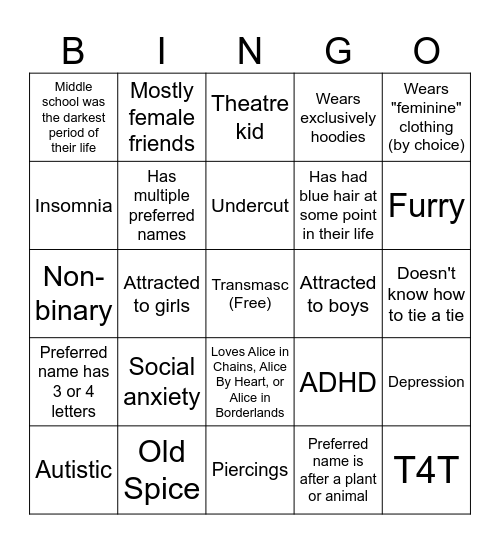 | B | I | N | G | O |
|---|---|---|---|---|
| Middle school was the darkest period of their life | Mostly female friends | Theatre kid | Wears exclusively hoodies | Wears "feminine" clothing (by choice) |
| Insomnia | Has multiple preferred names | Undercut | Has had blue hair at some point in their life | Furry |
| Non-binary | Attracted to girls | Transmasc (Free) | Attracted to boys | Doesn't know how to tie a tie |
| Preferred name has 3 or 4 letters | Social anxiety | Loves Alice in Chains, Alice By Heart, or Alice in Borderlands | ADHD | Depression |
| Autistic | Old Spice | Piercings | Preferred name is after a plant or animal | T4T |